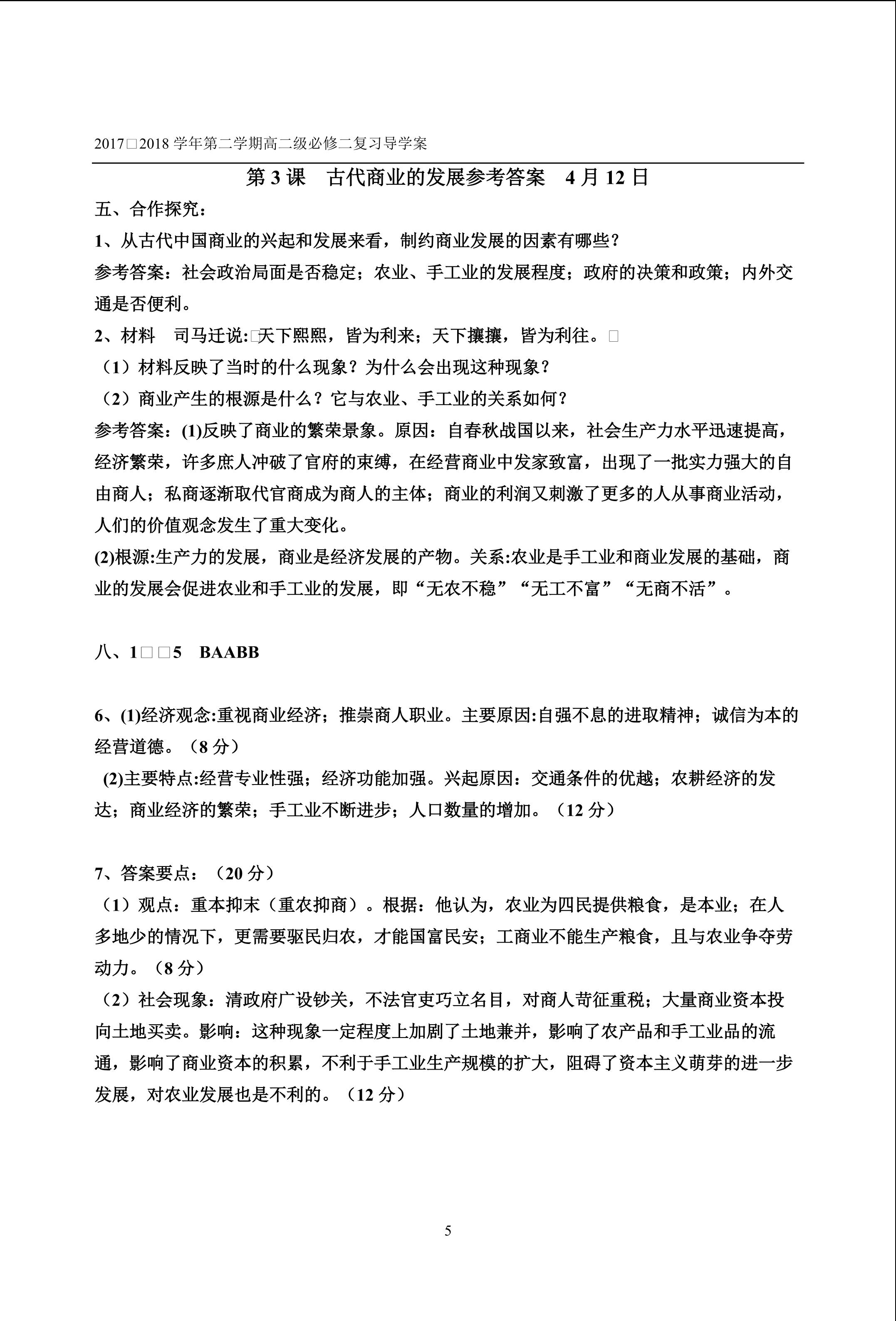 2017□2018 学年第二学期高二级必修二复习导学案

第 3 课　古代商业的发展参考答案　4 月 12 日

五、合作探究：

1、从古代中国商业的兴起和发展来看，制约商业发展的因素有哪些？

参考答案：社会政治局面是否稳定；农业、手工业的发展程度；政府的决策和政策；内外交通是否便利。

2、材料　司马迁说:□天下熙熙，皆为利来；天下攘攘，皆为利往。□

（1）材料反映了当时的什么现象？为什么会出现这种现象？

（2）商业产生的根源是什么？它与农业、手工业的关系如何？

参考答案：(1)反映了商业的繁荣景象。原因：自春秋战国以来，社会生产力水平迅速提高，经济繁荣，许多庶人冲破了官府的束缚，在经营商业中发家致富，出现了一批实力强大的自由商人；私商逐渐取代官商成为商人的主体；商业的利润又刺激了更多的人从事商业活动，人们的价值观念发生了重大变化。

(2)根源:生产力的发展，商业是经济发展的产物。关系:农业是手工业和商业发展的基础，商业的发展会促进农业和手工业的发展，即“无农不稳”“无工不富”“无商不活”。

八、1□□5　BAABB

6、(1)经济观念:重视商业经济；推崇商人职业。主要原因:自强不息的进取精神；诚信为本的经营道德。（8 分）

(2)主要特点:经营专业性强；经济功能加强。兴起原因：交通条件的优越；农耕经济的发达；商业经济的繁荣；手工业不断进步；人口数量的增加。（12 分）

7、答案要点：（20 分）

（1）观点：重本抑末（重农抑商）。根据：他认为，农业为四民提供粮食，是本业；在人多地少的情况下，更需要驱民归农，才能国富民安；工商业不能生产粮食，且与农业争夺劳动力。（8 分）

（2）社会现象：清政府广设钞关，不法官吏巧立名目，对商人苛征重税；大量商业资本投向土地买卖。影响：这种现象一定程度上加剧了土地兼并，影响了农产品和手工业品的流通，影响了商业资本的积累，不利于手工业生产规模的扩大，阻碍了资本主义萌芽的进一步发展，对农业发展也是不利的。（12 分）

5